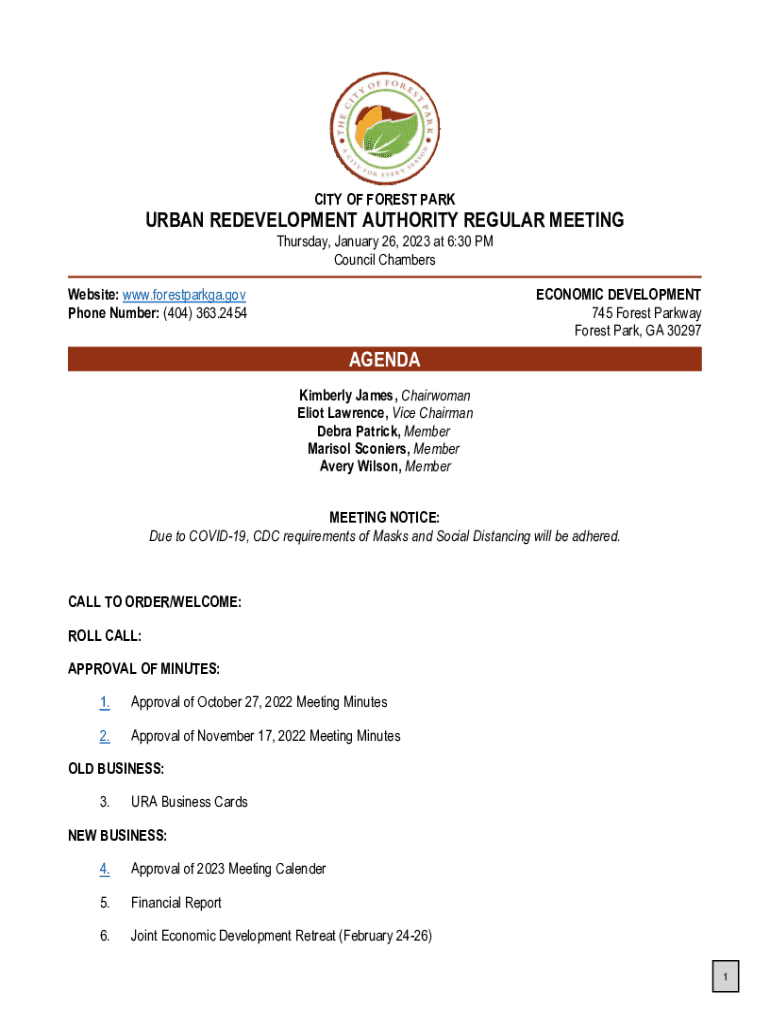 THE CITY OF FOREST PARK
A CITY FOR EVERY SEASON

CITY OF FOREST PARK
URBAN REDEVELOPMENT AUTHORITY REGULAR MEETING
Thursday, January 26, 2023 at 6:30 PM
Council Chambers

Website: www.forestparkga.gov
Phone Number: (404) 363.2454

ECONOMIC DEVELOPMENT
745 Forest Parkway
Forest Park, GA 30297

AGENDA

Kimberly James, Chairwoman
Eliot Lawrence, Vice Chairman
Debra Patrick, Member
Marisol Sconiers, Member
Avery Wilson, Member

MEETING NOTICE:
Due to COVID-19, CDC requirements of Masks and Social Distancing will be adhered.

CALL TO ORDER/WELCOME:

ROLL CALL:

APPROVAL OF MINUTES:

1. Approval of October 27, 2022 Meeting Minutes

2. Approval of November 17, 2022 Meeting Minutes

OLD BUSINESS:

3. URA Business Cards

NEW BUSINESS:

4. Approval of 2023 Meeting Calender

5. Financial Report

6. Joint Economic Development Retreat (February 24-26)

1